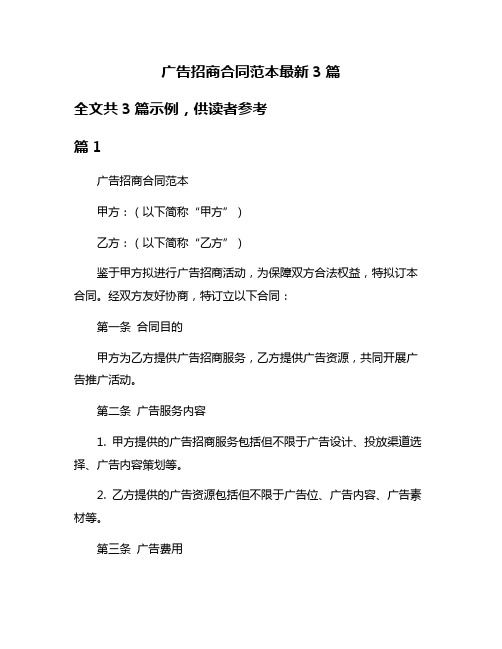 广告招商合同范本最新 3 篇

全文共 3 篇示例，供读者参考

篇 1

广告招商合同范本

甲方：（以下简称“甲方”）

乙方：（以下简称“乙方”）

鉴于甲方拟进行广告招商活动，为保障双方合法权益，特拟订本合同。经双方友好协商，特订立以下合同：

第一条 合同目的

甲方为乙方提供广告招商服务，乙方提供广告资源，共同开展广告推广活动。

第二条 广告服务内容

1. 甲方提供的广告招商服务包括但不限于广告设计、投放渠道选择、广告内容策划等。

2. 乙方提供的广告资源包括但不限于广告位、广告内容、广告素材等。

第三条 广告费用